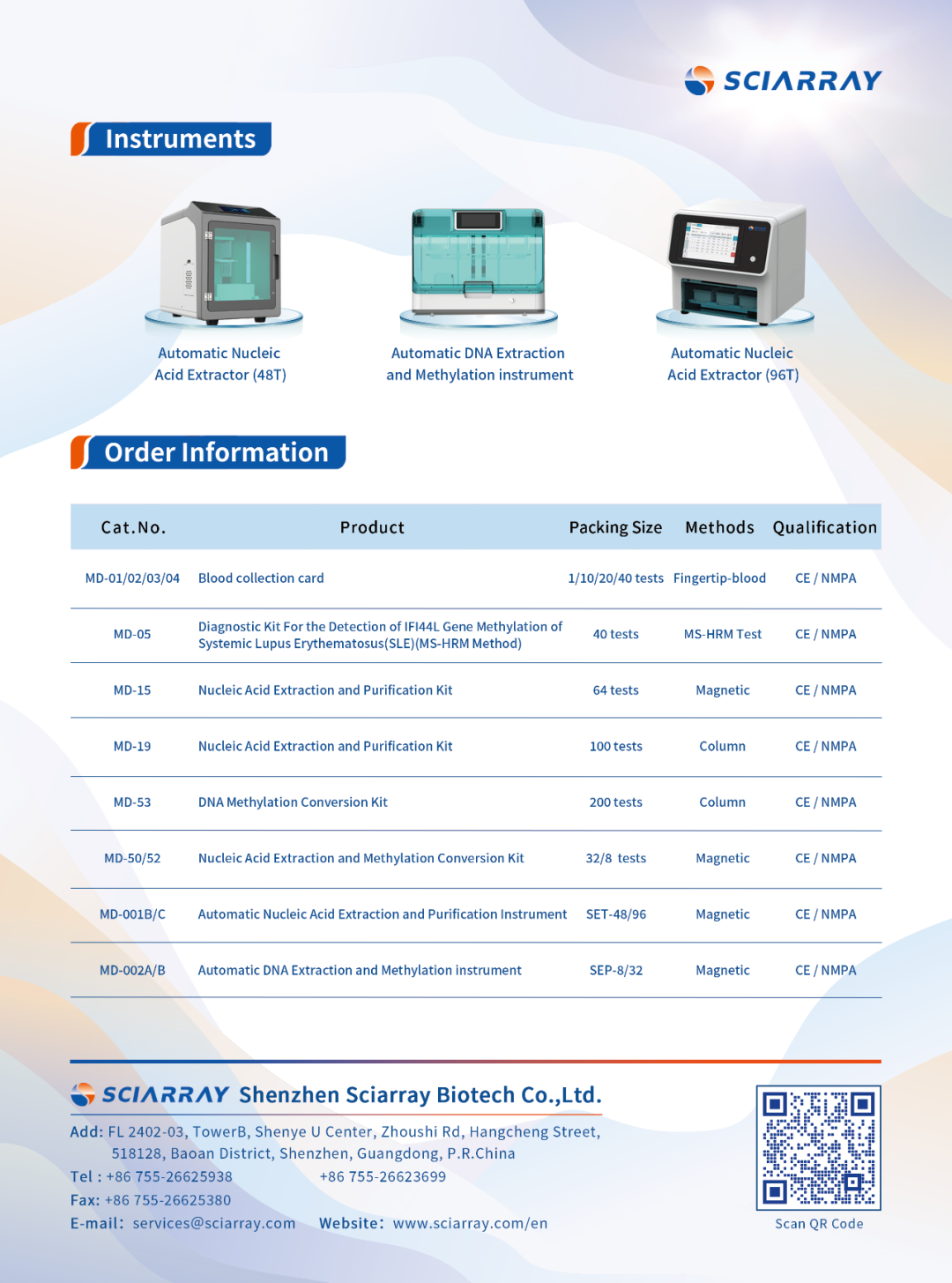 SCIARRAY

Instruments

Automatic Nucleic Acid Extractor (48T)

Automatic DNA Extraction and Methylation instrument

Automatic Nucleic Acid Extractor (96T)

Order Information

| Cat.No. | Product | Packing Size | Methods | Qualification |
|---|---|---|---|---|
| MD-01/02/03/04 | Blood collection card | 1/10/20/40 tests | Fingertip-blood | CE / NMPA |
| MD-05 | Diagnostic Kit For the Detection of IFI44L Gene Methylation of Systemic Lupus Erythematosus(SLE)(MS-HRM Method) | 40 tests | MS-HRM Test | CE / NMPA |
| MD-15 | Nucleic Acid Extraction and Purification Kit | 64 tests | Magnetic | CE / NMPA |
| MD-19 | Nucleic Acid Extraction and Purification Kit | 100 tests | Column | CE / NMPA |
| MD-53 | DNA Methylation Conversion Kit | 200 tests | Column | CE / NMPA |
| MD-50/52 | Nucleic Acid Extraction and Methylation Conversion Kit | 32/8 tests | Magnetic | CE / NMPA |
| MD-001B/C | Automatic Nucleic Acid Extraction and Purification Instrument | SET-48/96 | Magnetic | CE / NMPA |
| MD-002A/B | Automatic DNA Extraction and Methylation instrument | SEP-8/32 | Magnetic | CE / NMPA |

SCIARRAY Shenzhen Sciarray Biotech Co.,Ltd.

Add: FL 2402-03, TowerB, Shenye U Center, Zhoushi Rd, Hangcheng Street, 518128, Baoan District, Shenzhen, Guangdong, P.R.China
Tel : +86 755-26625938 +86 755-26623699
Fax: +86 755-26625380
E-mail: services@sciarray.com Website: www.sciarray.com/en

Scan QR Code